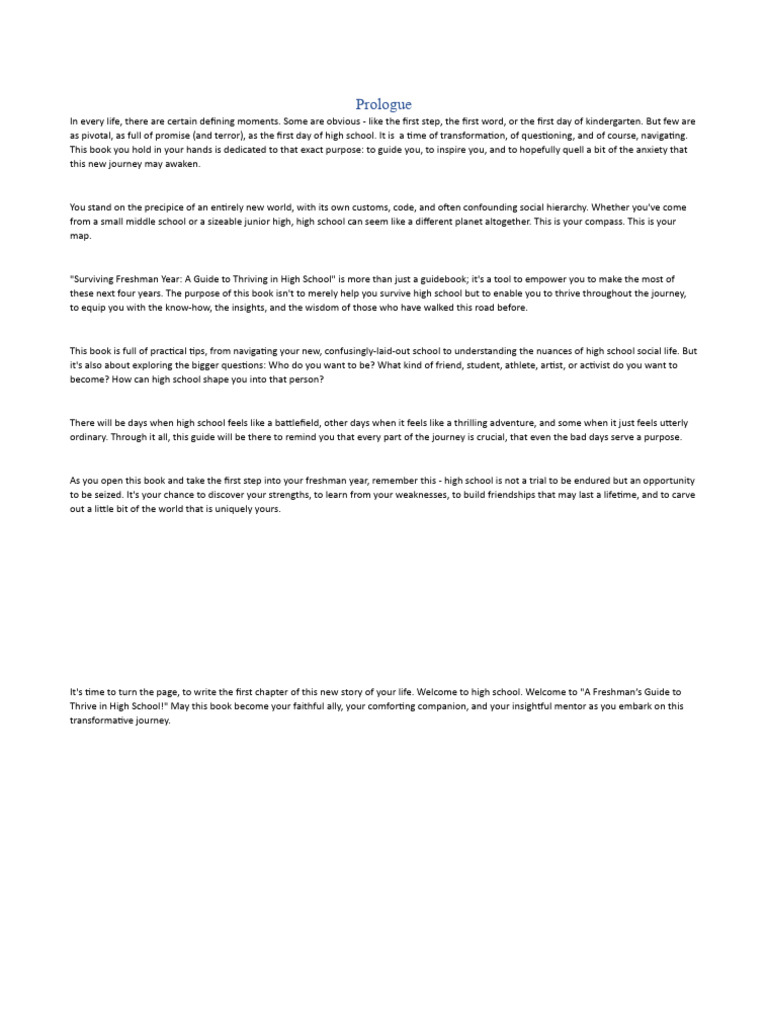 Prologue

In every life, there are certain defining moments. Some are obvious - like the first step, the first word, or the first day of kindergarten. But few are as pivotal, as full of promise (and terror), as the first day of high school. It is a time of transformation, of questioning, and of course, navigating. This book you hold in your hands is dedicated to that exact purpose: to guide you, to inspire you, and to hopefully quell a bit of the anxiety that this new journey may awaken.

You stand on the precipice of an entirely new world, with its own customs, code, and often confounding social hierarchy. Whether you've come from a small middle school or a sizeable junior high, high school can seem like a different planet altogether. This is your compass. This is your map.

"Surviving Freshman Year: A Guide to Thriving in High School" is more than just a guidebook; it's a tool to empower you to make the most of these next four years. The purpose of this book isn't to merely help you survive high school but to enable you to thrive throughout the journey, to equip you with the know-how, the insights, and the wisdom of those who have walked this road before.

This book is full of practical tips, from navigating your new, confusingly-laid-out school to understanding the nuances of high school social life. But it's also about exploring the bigger questions: Who do you want to be? What kind of friend, student, athlete, artist, or activist do you want to become? How can high school shape you into that person?

There will be days when high school feels like a battlefield, other days when it feels like a thrilling adventure, and some when it just feels utterly ordinary. Through it all, this guide will be there to remind you that every part of the journey is crucial, that even the bad days serve a purpose.

As you open this book and take the first step into your freshman year, remember this - high school is not a trial to be endured but an opportunity to be seized. It's your chance to discover your strengths, to learn from your weaknesses, to build friendships that may last a lifetime, and to carve out a little bit of the world that is uniquely yours.

It's time to turn the page, to write the first chapter of this new story of your life. Welcome to high school. Welcome to "A Freshman's Guide to Thrive in High School!" May this book become your faithful ally, your comforting companion, and your insightful mentor as you embark on this transformative journey.